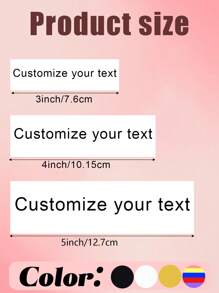 Product size

Customize your text

3inch/7.6cm

Customize your text

4inch/10.15cm

Customize your text

5inch/12.7cm

Color: